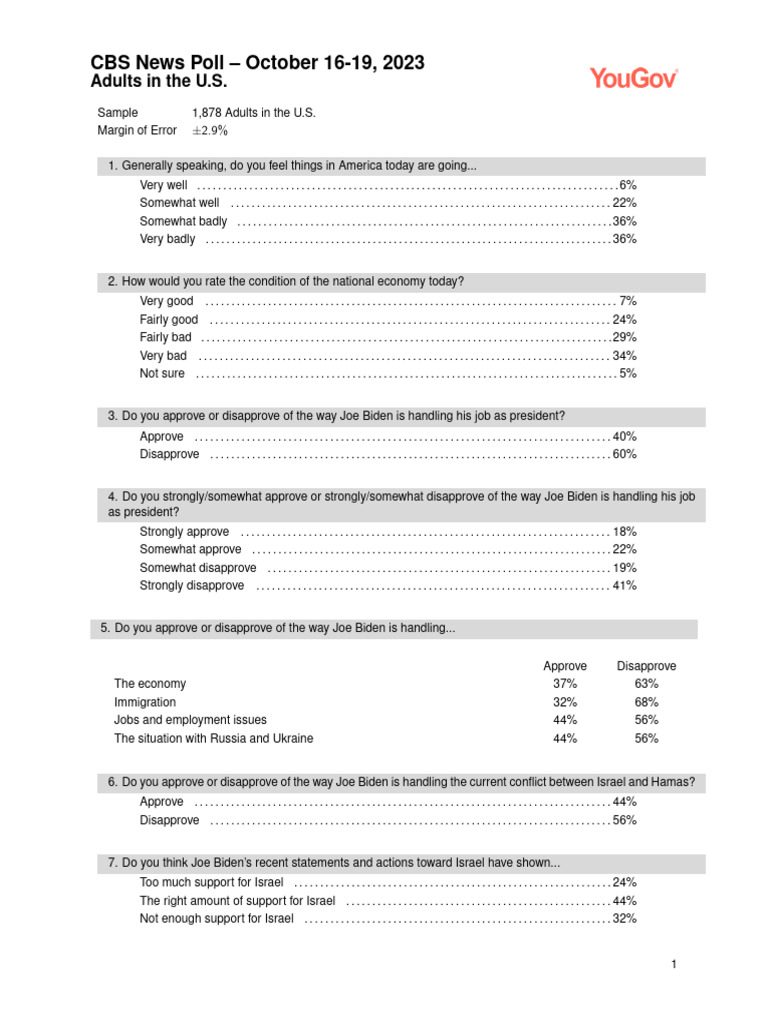 CBS News Poll – October 16-19, 2023
Adults in the U.S.

YouGov

Sample 1,878 Adults in the U.S.
Margin of Error $\pm 2.9\%$

1. Generally speaking, do you feel things in America today are going...

Very well ........ 6%
Somewhat well ........ 22%
Somewhat badly ........ 36%
Very badly ........ 36%

2. How would you rate the condition of the national economy today?

Very good ........ 7%
Fairly good ........ 24%
Fairly bad ........ 29%
Very bad ........ 34%
Not sure ........ 5%

3. Do you approve or disapprove of the way Joe Biden is handling his job as president?

Approve ........ 40%
Disapprove ........ 60%

4. Do you strongly/somewhat approve or strongly/somewhat disapprove of the way Joe Biden is handling his job as president?

Strongly approve ........ 18%
Somewhat approve ........ 22%
Somewhat disapprove ........ 19%
Strongly disapprove ........ 41%

5. Do you approve or disapprove of the way Joe Biden is handling...

| | Approve | Disapprove |
|---|---|---|
| The economy | 37% | 63% |
| Immigration | 32% | 68% |
| Jobs and employment issues | 44% | 56% |
| The situation with Russia and Ukraine | 44% | 56% |

6. Do you approve or disapprove of the way Joe Biden is handling the current conflict between Israel and Hamas?

Approve ........ 44%
Disapprove ........ 56%

7. Do you think Joe Biden's recent statements and actions toward Israel have shown...

Too much support for Israel ........ 24%
The right amount of support for Israel ........ 44%
Not enough support for Israel ........ 32%

1